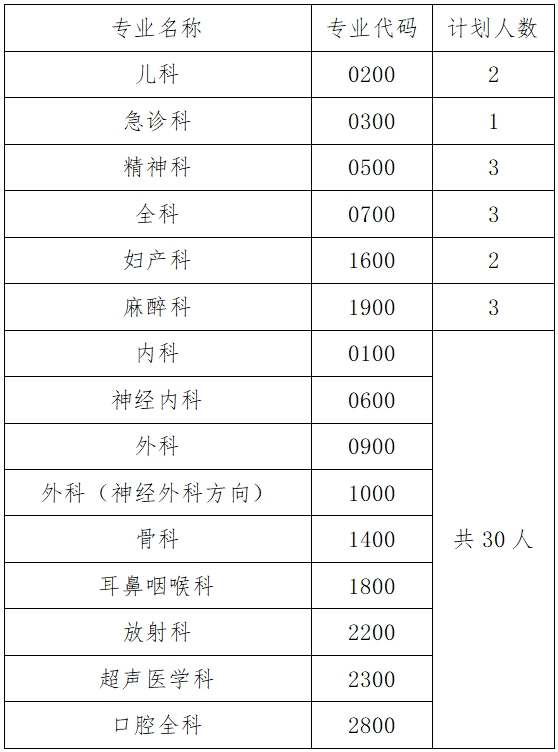 | 专业名称 | 专业代码 | 计划人数 |
|---|---|---|
| 儿科 | 0200 | 2 |
| 急诊科 | 0300 | 1 |
| 精神科 | 0500 | 3 |
| 全科 | 0700 | 3 |
| 妇产科 | 1600 | 2 |
| 麻醉科 | 1900 | 3 |
| 内科 | 0100 | 共 30 人 |
| 神经内科 | 0600 | |
| 外科 | 0900 | |
| 外科（神经外科方向） | 1000 | |
| 骨科 | 1400 | |
| 耳鼻咽喉科 | 1800 | |
| 放射科 | 2200 | |
| 超声医学科 | 2300 | |
| 口腔全科 | 2800 | |